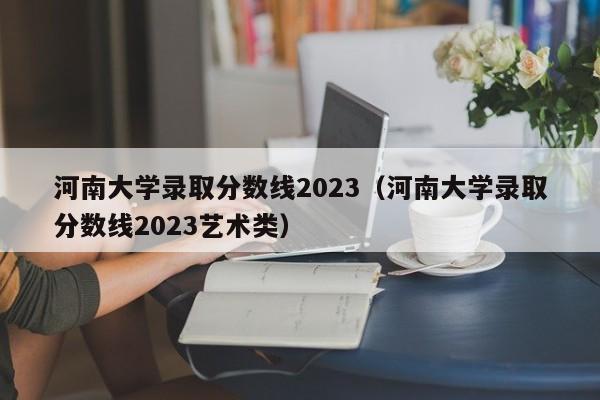 河南大学录取分数线2023（河南大学录取分数线2023艺术类）